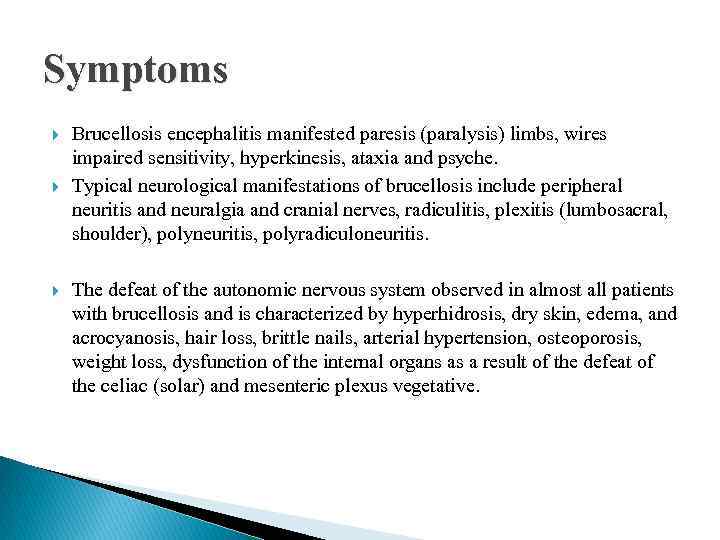 Symptoms

Brucellosis encephalitis manifested paresis (paralysis) limbs, wires impaired sensitivity, hyperkinesis, ataxia and psyche.

Typical neurological manifestations of brucellosis include peripheral neuritis and neuralgia and cranial nerves, radiculitis, plexitis (lumbosacral, shoulder), polyneuritis, polyradiculoneuritis.

The defeat of the autonomic nervous system observed in almost all patients with brucellosis and is characterized by hyperhidrosis, dry skin, edema, and acrocyanosis, hair loss, brittle nails, arterial hypertension, osteoporosis, weight loss, dysfunction of the internal organs as a result of the defeat of the celiac (solar) and mesenteric plexus vegetative.